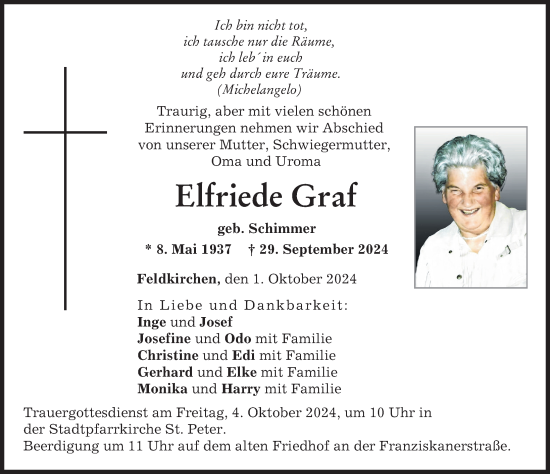 Ich bin nicht tot,
ich tausche nur die Räume,
ich leb´ in euch
und geh durch eure Träume.
(Michelangelo)

Traurig, aber mit vielen schönen Erinnerungen nehmen wir Abschied von unserer Mutter, Schwiegermutter, Oma und Uroma

Elfriede Graf

geb. Schimmer

* 8. Mai 1937 † 29. September 2024

Feldkirchen, den 1. Oktober 2024

In Liebe und Dankbarkeit:
Inge und Josef
Josefine und Odo mit Familie
Christine und Edi mit Familie
Gerhard und Elke mit Familie
Monika und Harry mit Familie

Trauergottesdienst am Freitag, 4. Oktober 2024, um 10 Uhr in der Stadtpfarrkirche St. Peter.
Beerdigung um 11 Uhr auf dem alten Friedhof an der Franziskanerstraße.